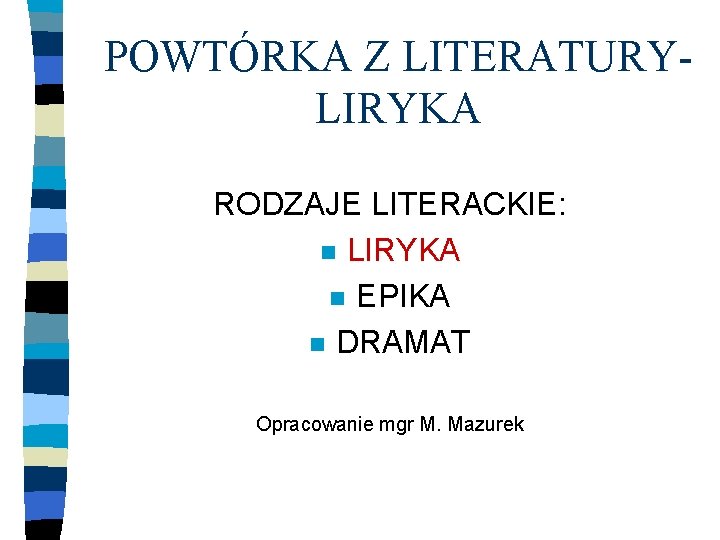 POWTÓRKA Z LITERATURY-LIRYKA

RODZAJE LITERACKIE:

• LIRYKA
• EPIKA
• DRAMAT

Opracowanie mgr M. Mazurek